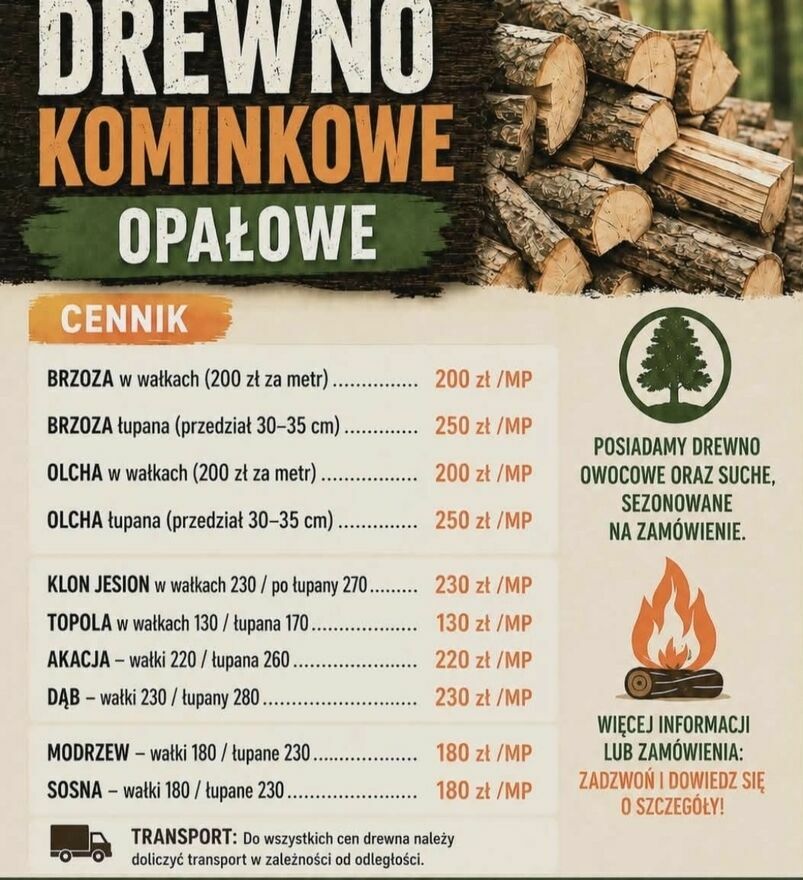 DREWNO
KOMINKOWE
OPAŁOWE

CENNIK

BRZOZA w wałkach (200 zł za metr) 200 zł /MP

BRZOZA łupana (przedział 30–35 cm) 250 zł /MP

OLCHA w wałkach (200 zł za metr) 200 zł /MP

OLCHA łupana (przedział 30–35 cm) 250 zł /MP

KLON JESION w wałkach 230 / po łupany 270 230 zł /MP

TOPOLA w wałkach 130 / łupana 170 130 zł /MP

AKACJA – wałki 220 / łupana 260 220 zł /MP

DĄB – wałki 230 / łupany 280 230 zł /MP

MODRZEW – wałki 180 / łupane 230 180 zł /MP

SOSNA – wałki 180 / łupane 230 180 zł /MP

TRANSPORT: Do wszystkich cen drewna należy doliczyć transport w zależności od odległości.

POSIADAMY DREWNO OWOCOWE ORAZ SUCHE, SEZONOWANE NA ZAMÓWIENIE.

WIĘCEJ INFORMACJI LUB ZAMÓWIENIA:
ZADZWOŃ I DOWIEDZ SIĘ O SZCZEGÓŁY!